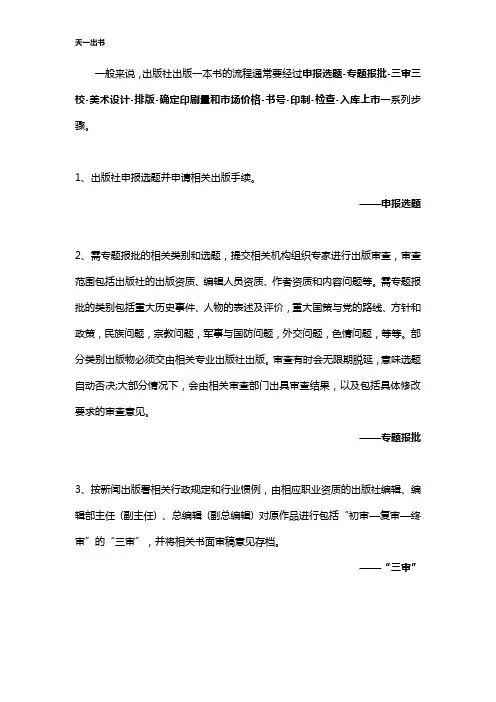 天一出书

一般来说，出版社出版一本书的流程通常要经过申报选题-专题报批-三审三校-美术设计-排版-确定印刷量和市场价格-书号-印制-检查-入库上市一系列步骤。

1、出版社申报选题并申请相关出版手续。

——申报选题

2、需专题报批的相关类别和选题，提交相关机构组织专家进行出版审查，审查范围包括出版社的出版资质、编辑人员资质、作者资质和内容问题等。需专题报批的类别包括重大历史事件、人物的表述及评价，重大国策与党的路线、方针和政策，民族问题，宗教问题，军事与国防问题，外交问题，色情问题，等等。部分类别出版物必须交由相关专业出版社出版。审查有时会无限期脱延，意味选题自动否决;大部分情况下，会由相关审查部门出具审查结果，以及包括具体修改要求的审查意见。

——专题报批

3、按新闻出版署相关行政规定和行业惯例，由相应职业资质的出版社编辑、编辑部主任（副主任）、总编辑（副总编辑）对原作品进行包括“初审—复审—终审”的“三审”，并将相关书面审稿意见存档。

——“三审”